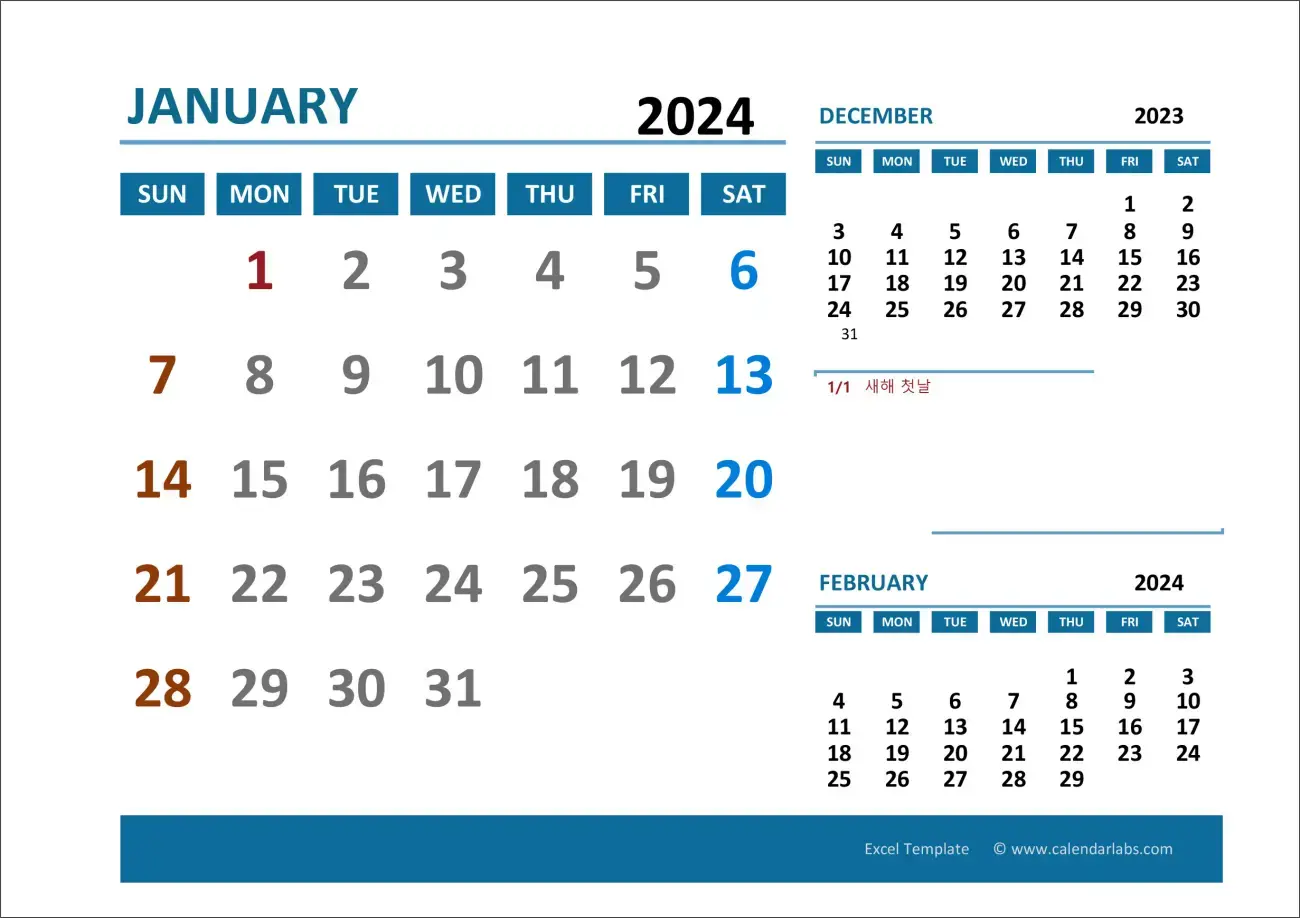 JANUARY 2024

| SUN | MON | TUE | WED | THU | FRI | SAT |
|---|---|---|---|---|---|---|
| | 1 | 2 | 3 | 4 | 5 | 6 |
| 7 | 8 | 9 | 10 | 11 | 12 | 13 |
| 14 | 15 | 16 | 17 | 18 | 19 | 20 |
| 21 | 22 | 23 | 24 | 25 | 26 | 27 |
| 28 | 29 | 30 | 31 | | | |

DECEMBER 2023

| SUN | MON | TUE | WED | THU | FRI | SAT |
|---|---|---|---|---|---|---|
| | | | | | 1 | 2 |
| 3 | 4 | 5 | 6 | 7 | 8 | 9 |
| 10 | 11 | 12 | 13 | 14 | 15 | 16 |
| 17 | 18 | 19 | 20 | 21 | 22 | 23 |
| 24 | 25 | 26 | 27 | 28 | 29 | 30 |
| 31 | | | | | | |

1/1 새해 첫날

FEBRUARY 2024

| SUN | MON | TUE | WED | THU | FRI | SAT |
|---|---|---|---|---|---|---|
| | | | | 1 | 2 | 3 |
| 4 | 5 | 6 | 7 | 8 | 9 | 10 |
| 11 | 12 | 13 | 14 | 15 | 16 | 17 |
| 18 | 19 | 20 | 21 | 22 | 23 | 24 |
| 25 | 26 | 27 | 28 | 29 | | |

Excel Template © www.calendarlabs.com